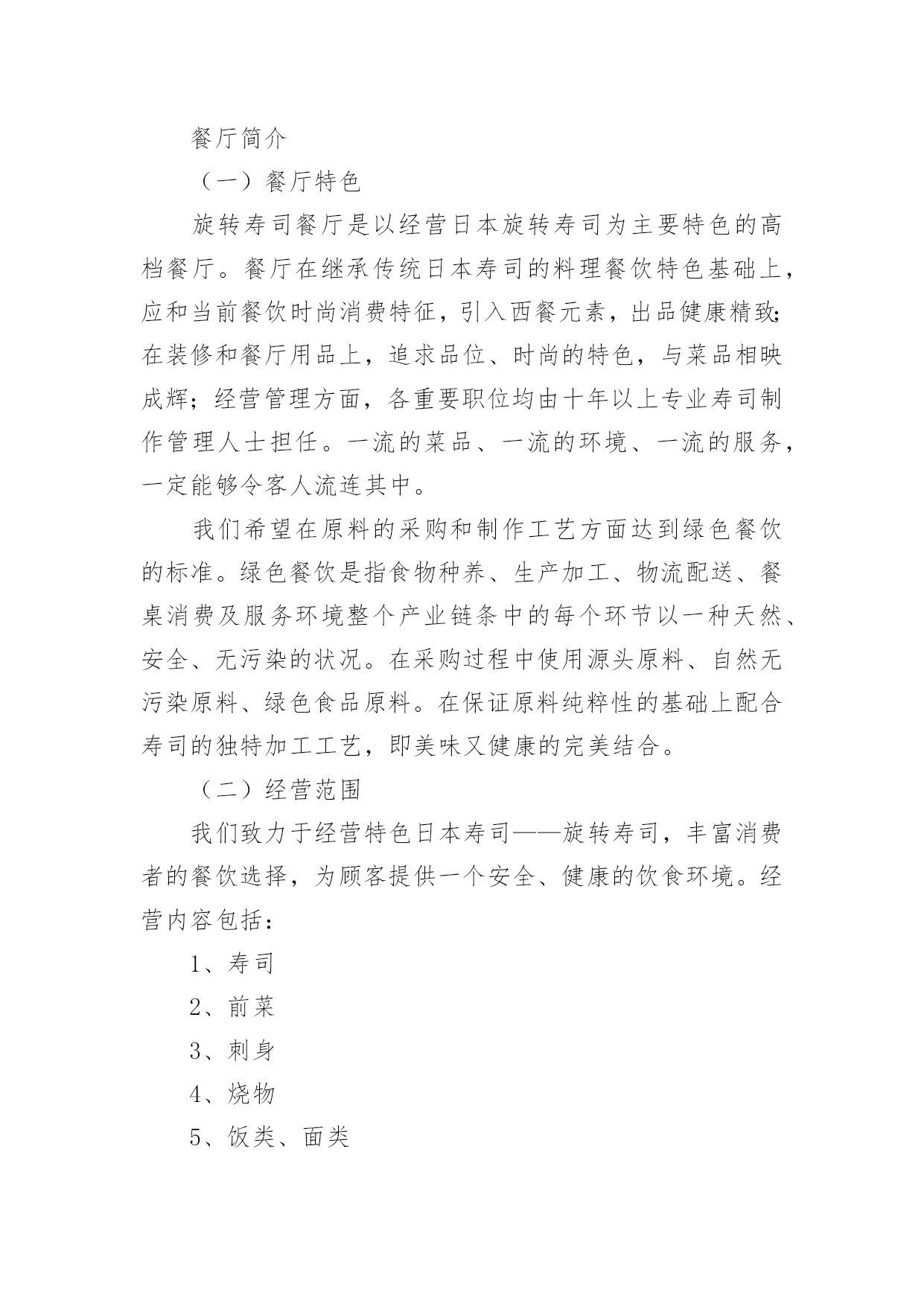 餐厅简介

（一）餐厅特色

旋转寿司餐厅是以经营日本旋转寿司为主要特色的高档餐厅。餐厅在继承传统日本寿司的料理餐饮特色基础上，应和当前餐饮时尚消费特征，引入西餐元素，出品健康精致;在装修和餐厅用品上，追求品位、时尚的特色，与菜品相映成辉；经营管理方面，各重要职位均由十年以上专业寿司制作管理人士担任。一流的菜品、一流的环境、一流的服务，一定能够令客人流连其中。

我们希望在原料的采购和制作工艺方面达到绿色餐饮的标准。绿色餐饮是指食物种养、生产加工、物流配送、餐桌消费及服务环境整个产业链条中的每个环节以一种天然、安全、无污染的状况。在采购过程中使用源头原料、自然无污染原料、绿色食品原料。在保证原料纯粹性的基础上配合寿司的独特加工工艺，即美味又健康的完美结合。

（二）经营范围

我们致力于经营特色日本寿司——旋转寿司，丰富消费者的餐饮选择，为顾客提供一个安全、健康的饮食环境。经营内容包括：

1、寿司

2、前菜

3、刺身

4、烧物

5、饭类、面类